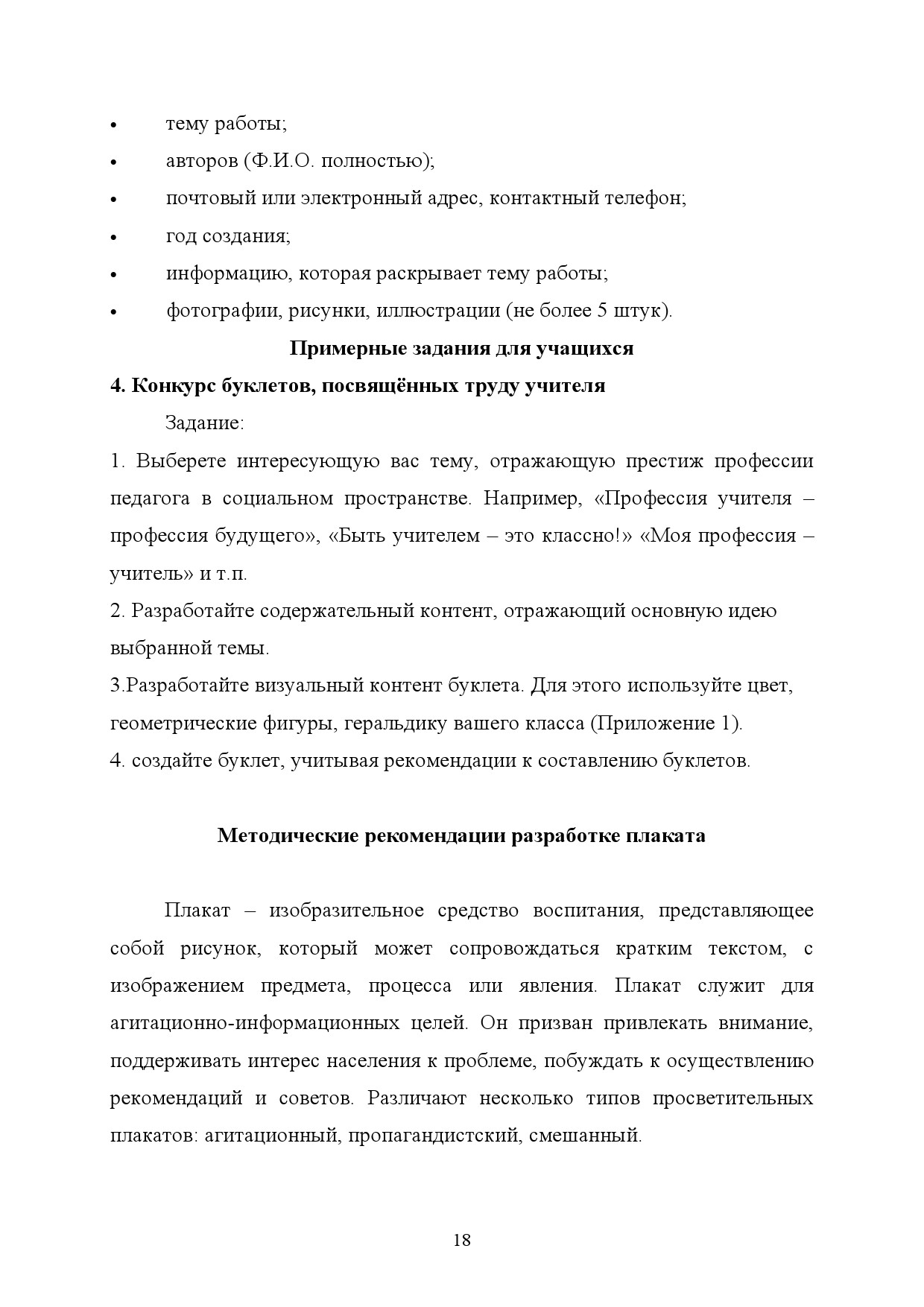 • тему работы;
• авторов (Ф.И.О. полностью);
• почтовый или электронный адрес, контактный телефон;
• год создания;
• информацию, которая раскрывает тему работы;
• фотографии, рисунки, иллюстрации (не более 5 штук).

Примерные задания для учащихся

4. Конкурс буклетов, посвящённых труду учителя

Задание:

1. Выберете интересующую вас тему, отражающую престиж профессии педагога в социальном пространстве. Например, «Профессия учителя – профессия будущего», «Быть учителем – это классно!» «Моя профессия – учитель» и т.п.
2. Разработайте содержательный контент, отражающий основную идею выбранной темы.
3.Разработайте визуальный контент буклета. Для этого используйте цвет, геометрические фигуры, геральдику вашего класса (Приложение 1).
4. создайте буклет, учитывая рекомендации к составлению буклетов.

Методические рекомендации разработке плаката

Плакат – изобразительное средство воспитания, представляющее собой рисунок, который может сопровождаться кратким текстом, с изображением предмета, процесса или явления. Плакат служит для агитационно-информационных целей. Он призван привлекать внимание, поддерживать интерес населения к проблеме, побуждать к осуществлению рекомендаций и советов. Различают несколько типов просветительных плакатов: агитационный, пропагандистский, смешанный.

18